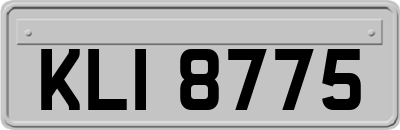 KLI 8775